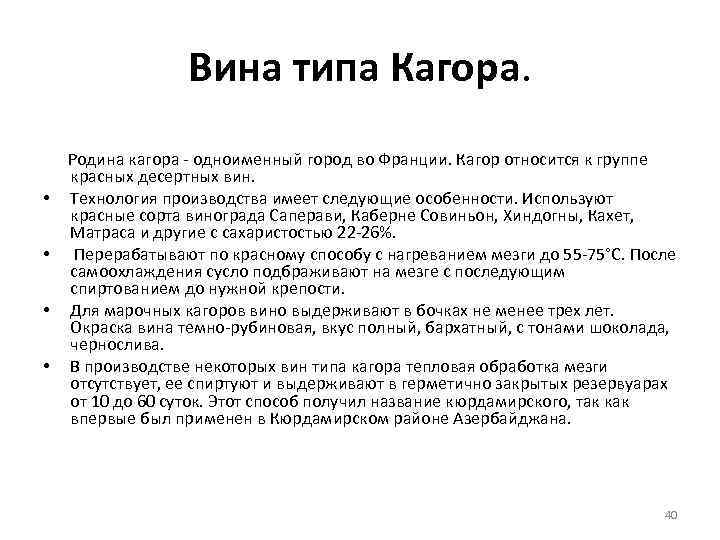 Вина типа Кагора.

Родина кагора - одноименный город во Франции. Кагор относится к группе красных десертных вин.

• Технология производства имеет следующие особенности. Используют красные сорта винограда Саперави, Каберне Совиньон, Хиндогны, Кахет, Матраса и другие с сахаристостью 22-26%.

• Перерабатывают по красному способу с нагреванием мезги до 55-75°С. После самоохлаждения сусло подбраживают на мезге с последующим спиртованием до нужной крепости.

• Для марочных кагоров вино выдерживают в бочках не менее трех лет. Окраска вина темно-рубиновая, вкус полный, бархатный, с тонами шоколада, чернослива.

• В производстве некоторых вин типа кагора тепловая обработка мезги отсутствует, ее спиртуют и выдерживают в герметично закрытых резервуарах от 10 до 60 суток. Этот способ получил название кюрдамирского, так как впервые был применен в Кюрдамирском районе Азербайджана.

40